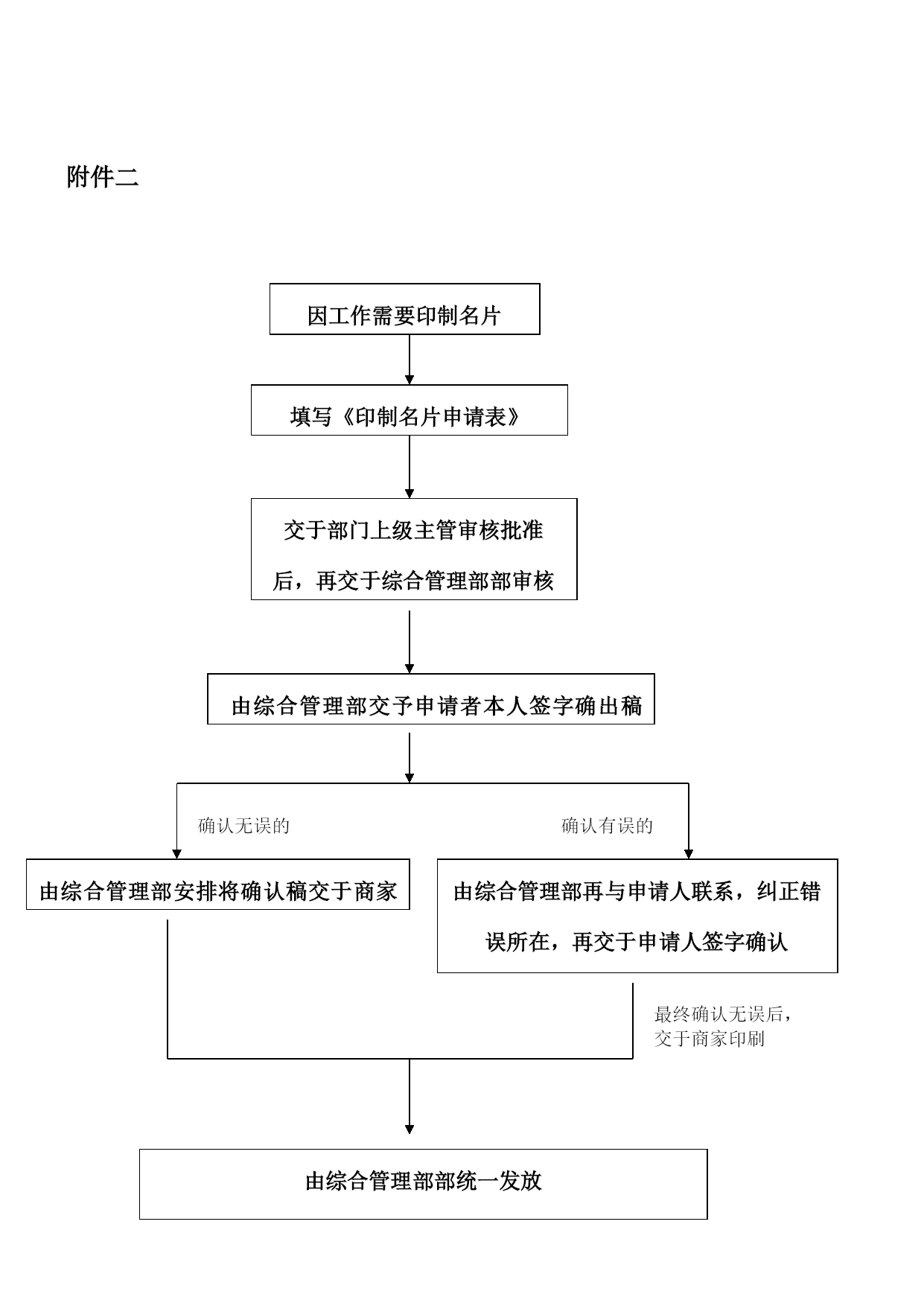 附件二

因工作需要印制名片

填写《印制名片申请表》

交于部门上级主管审核批准后，再交于综合管理部部审核

由综合管理部交予申请者本人签字确出稿

确认无误的

确认有误的

由综合管理部安排将确认稿交于商家

由综合管理部再与申请人联系，纠正错误所在，再交于申请人签字确认

最终确认无误后，交于商家印刷

由综合管理部部统一发放